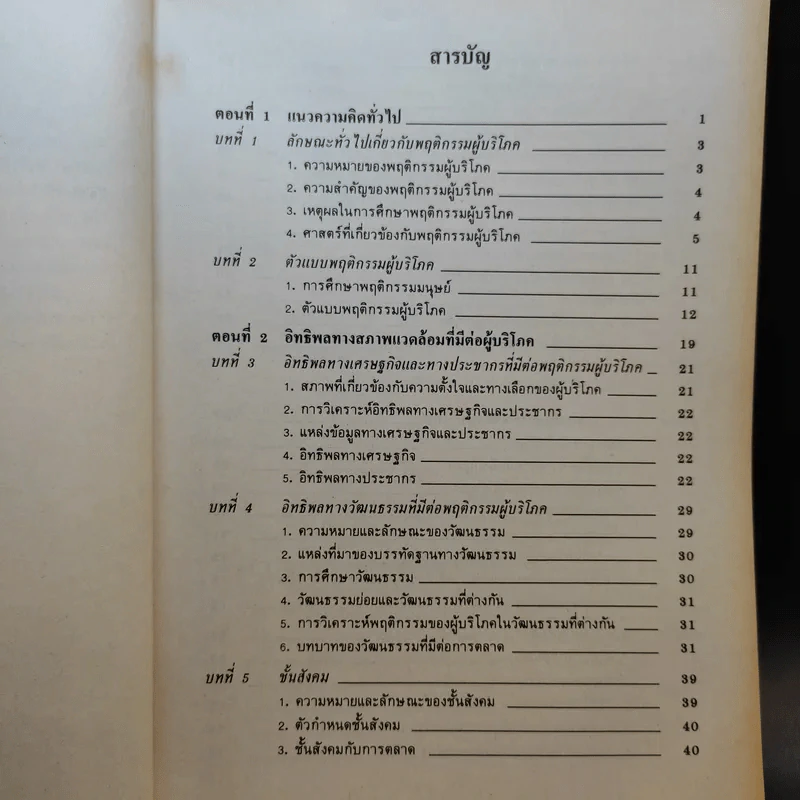 สารบัญ

ตอนที่ 1 แนวความคิดทั่วไป 1

บทที่ 1 ลักษณะทั่วไปเกี่ยวกับพฤติกรรมผู้บริโภค 3
1. ความหมายของพฤติกรรมผู้บริโภค 3
2. ความสำคัญของพฤติกรรมผู้บริโภค 4
3. เหตุผลในการศึกษาพฤติกรรมผู้บริโภค 4
4. ศาสตร์ที่เกี่ยวข้องกับพฤติกรรมผู้บริโภค 5

บทที่ 2 ตัวแบบพฤติกรรมผู้บริโภค 11
1. การศึกษาพฤติกรรมมนุษย์ 11
2. ตัวแบบพฤติกรรมผู้บริโภค 12

ตอนที่ 2 อิทธิพลทางสภาพแวดล้อมที่มีต่อผู้บริโภค 19

บทที่ 3 อิทธิพลทางเศรษฐกิจและทางประชากรที่มีต่อพฤติกรรมผู้บริโภค 21
1. สภาพที่เกี่ยวข้องกับความตั้งใจและทางเลือกของผู้บริโภค 21
2. การวิเคราะห์อิทธิพลทางเศรษฐกิจและประชากร 22
3. แหล่งข้อมูลทางเศรษฐกิจและประชากร 22
4. อิทธิพลทางเศรษฐกิจ 22
5. อิทธิพลทางประชากร 22

บทที่ 4 อิทธิพลทางวัฒนธรรมที่มีต่อพฤติกรรมผู้บริโภค 29
1. ความหมายและลักษณะของวัฒนธรรม 29
2. แหล่งที่มาของบรรทัดฐานทางวัฒนธรรม 30
3. การศึกษาวัฒนธรรม 30
4. วัฒนธรรมย่อยและวัฒนธรรมที่ต่างกัน 31
5. การวิเคราะห์พฤติกรรมของผู้บริโภคในวัฒนธรรมที่ต่างกัน 31
6. บทบาทของวัฒนธรรมที่มีต่อการตลาด 31

บทที่ 5 ชั้นสังคม 39
1. ความหมายและลักษณะของชั้นสังคม 39
2. ตัวกำหนดชั้นสังคม 40
3. ชั้นสังคมกับการตลาด 40